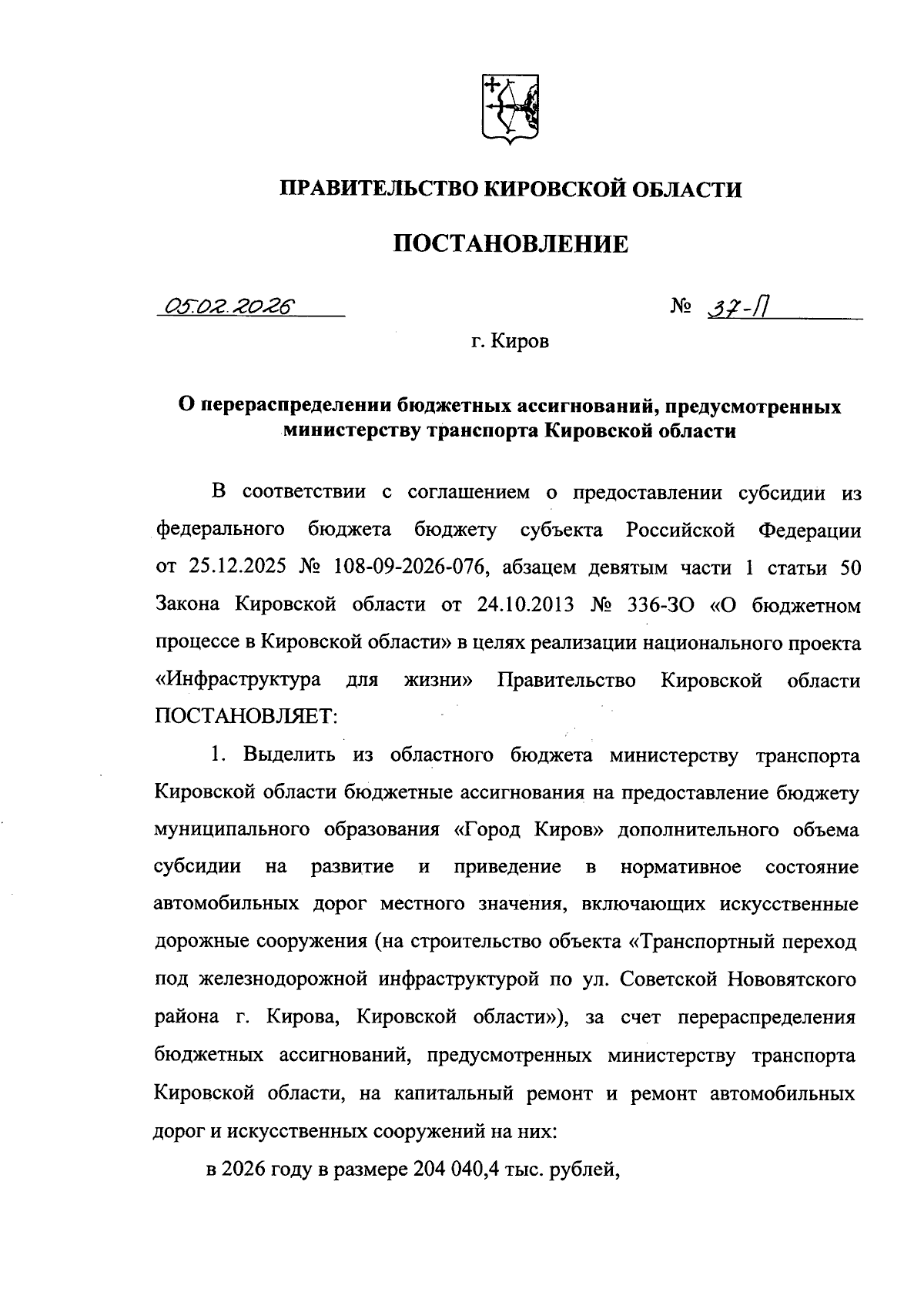 ПРАВИТЕЛЬСТВО КИРОВСКОЙ ОБЛАСТИ

ПОСТАНОВЛЕНИЕ

05.02.2026 № 37-П

г. Киров

О перераспределении бюджетных ассигнований, предусмотренных министерству транспорта Кировской области

В соответствии с соглашением о предоставлении субсидии из федерального бюджета бюджету субъекта Российской Федерации от 25.12.2025 № 108-09-2026-076, абзацем девятым части 1 статьи 50 Закона Кировской области от 24.10.2013 № 336-ЗО «О бюджетном процессе в Кировской области» в целях реализации национального проекта «Инфраструктура для жизни» Правительство Кировской области ПОСТАНОВЛЯЕТ:

1. Выделить из областного бюджета министерству транспорта Кировской области бюджетные ассигнования на предоставление бюджету муниципального образования «Город Киров» дополнительного объема субсидии на развитие и приведение в нормативное состояние автомобильных дорог местного значения, включающих искусственные дорожные сооружения (на строительство объекта «Транспортный переход под железнодорожной инфраструктурой по ул. Советской Нововятского района г. Кирова, Кировской области»), за счет перераспределения бюджетных ассигнований, предусмотренных министерству транспорта Кировской области, на капитальный ремонт и ремонт автомобильных дорог и искусственных сооружений на них:

в 2026 году в размере 204 040,4 тыс. рублей,